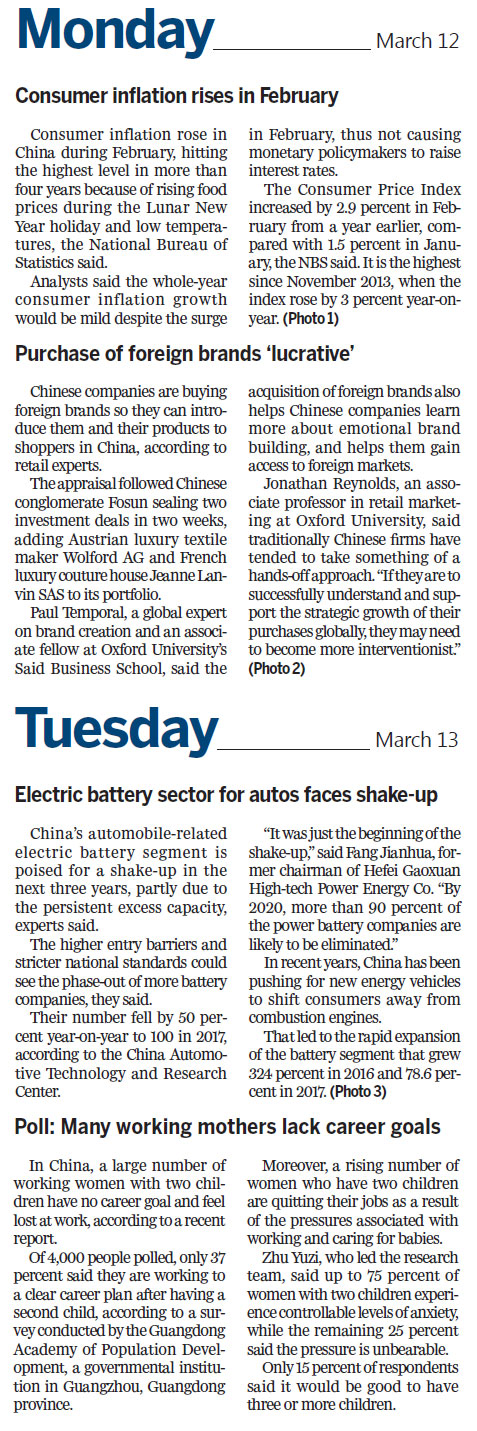 Monday March 12

Consumer inflation rises in February

Consumer inflation rose in China during February, hitting the highest level in more than four years because of rising food prices during the Lunar New Year holiday and low temperatures, the National Bureau of Statistics said.

Analysts said the whole-year consumer inflation growth would be mild despite the surge in February, thus not causing monetary policymakers to raise interest rates.

The Consumer Price Index increased by 2.9 percent in February from a year earlier, compared with 1.5 percent in January, the NBS said. It is the highest since November 2013, when the index rose by 3 percent year-on-year. (Photo 1)

Purchase of foreign brands 'lucrative'

Chinese companies are buying foreign brands so they can introduce them and their products to shoppers in China, according to retail experts.

The appraisal followed Chinese conglomerate Fosun sealing two investment deals in two weeks, adding Austrian luxury textile maker Wolford AG and French luxury couture house Jeanne Lanvin SAS to its portfolio.

Paul Temporal, a global expert on brand creation and an associate fellow at Oxford University's Said Business School, said the acquisition of foreign brands also helps Chinese companies learn more about emotional brand building, and helps them gain access to foreign markets.

Jonathan Reynolds, an associate professor in retail marketing at Oxford University, said traditionally Chinese firms have tended to take something of a hands-off approach. "If they are to successfully understand and support the strategic growth of their purchases globally, they may need to become more interventionist." (Photo 2)

Tuesday March 13

Electric battery sector for autos faces shake-up

China's automobile-related electric battery segment is poised for a shake-up in the next three years, partly due to the persistent excess capacity, experts said.

The higher entry barriers and stricter national standards could see the phase-out of more battery companies, they said.

Their number fell by 50 percent year-on-year to 100 in 2017, according to the China Automotive Technology and Research Center.

"It was just the beginning of the shake-up," said Fang Jianhua, former chairman of Hefei Gaoxuan High-tech Power Energy Co. "By 2020, more than 90 percent of the power battery companies are likely to be eliminated."

In recent years, China has been pushing for new energy vehicles to shift consumers away from combustion engines.

That led to the rapid expansion of the battery segment that grew 324 percent in 2016 and 78.6 percent in 2017. (Photo 3)

Poll: Many working mothers lack career goals

In China, a large number of working women with two children have no career goal and feel lost at work, according to a recent report.

Of 4,000 people polled, only 37 percent said they are working to a clear career plan after having a second child, according to a survey conducted by the Guangdong Academy of Population Development, a governmental institution in Guangzhou, Guangdong province.

Moreover, a rising number of women who have two children are quitting their jobs as a result of the pressures associated with working and caring for babies.

Zhu Yuzi, who led the research team, said up to 75 percent of women with two children experience controllable levels of anxiety, while the remaining 25 percent said the pressure is unbearable.

Only 15 percent of respondents said it would be good to have three or more children.